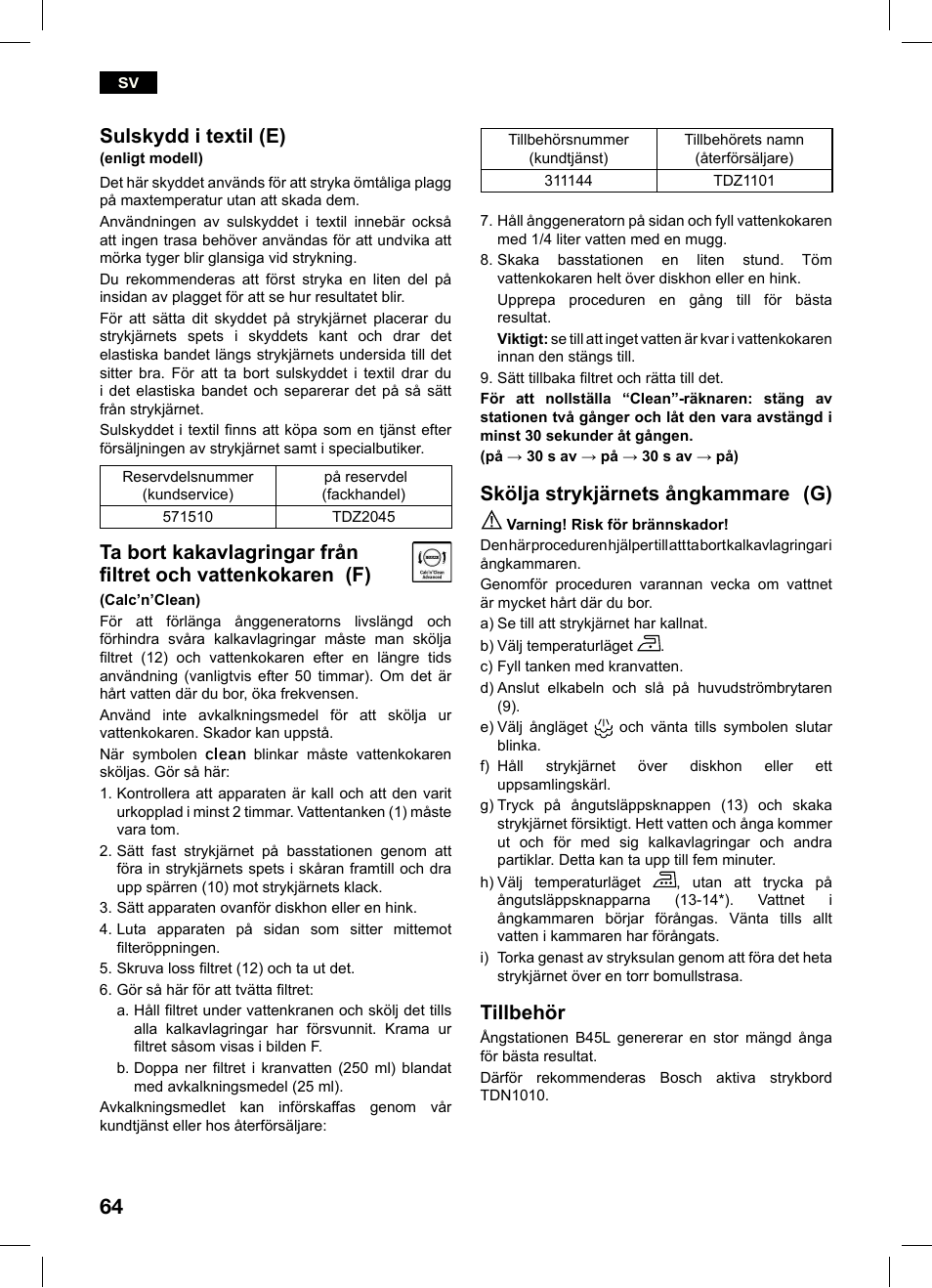 SV

Sulskydd i textil (E)
(enligt modell)

Det här skyddet används för att stryka ömtåliga plagg på maxtemperatur utan att skada dem.

Användningen av sulskyddet i textil innebär också att ingen trasa behöver användas för att undvika att mörka tyger blir glansiga vid strykning.

Du rekommenderas att först stryka en liten del på insidan av plagget för att se hur resultatet blir.

För att sätta dit skyddet på strykjärnet placerar du strykjärnets spets i skyddets kant och drar det elastiska bandet längs strykjärnets undersida till det sitter bra. För att ta bort sulskyddet i textil drar du i det elastiska bandet och separerar det på så sätt från strykjärnet.

Sulskyddet i textil finns att köpa som en tjänst efter försäljningen av strykjärnet samt i specialbutiker.

| Reservdelsnummer (kundservice) | på reservdel (fackhandel) |
|---|---|
| 571510 | TDZ2045 |

Ta bort kakavlagringar från filtret och vattenkokaren (F)

Calc'n'Clean Advanced

(Calc'n'Clean)

För att förlänga ånggeneratorns livslängd och förhindra svåra kalkavlagringar måste man skölja filtret (12) och vattenkokaren efter en längre tids användning (vanligtvis efter 50 timmar). Om det är hårt vatten där du bor, öka frekvensen.

Använd inte avkalkningsmedel för att skölja ur vattenkokaren. Skador kan uppstå.

När symbolen clean blinkar måste vattenkokaren sköljas. Gör så här:

1. Kontrollera att apparaten är kall och att den varit urkopplad i minst 2 timmar. Vattentanken (1) måste vara tom.
2. Sätt fast strykjärnet på basstationen genom att föra in strykjärnets spets i skåran framtill och dra upp spärren (10) mot strykjärnets klack.
3. Sätt apparaten ovanför diskhon eller en hink.
4. Luta apparaten på sidan som sitter mittemot filteröppningen.
5. Skruva loss filtret (12) och ta ut det.
6. Gör så här för att tvätta filtret:
a. Håll filtret under vattenkranen och skölj det tills alla kalkavlagringar har försvunnit. Krama ur filtret såsom visas i bilden F.
b. Doppa ner filtret i kranvatten (250 ml) blandat med avkalkningsmedel (25 ml).

Avkalkningsmedlet kan införskaffas genom vår kundtjänst eller hos återförsäljare:

| Tillbehörsnummer (kundtjänst) | Tillbehörets namn (återförsäljare) |
|---|---|
| 311144 | TDZ1101 |

7. Håll ånggeneratorn på sidan och fyll vattenkokaren med 1/4 liter vatten med en mugg.
8. Skaka basstationen en liten stund. Töm vattenkokaren helt över diskhon eller en hink.
Upprepa proceduren en gång till för bästa resultat.
Viktigt: se till att inget vatten är kvar i vattenkokaren innan den stängs till.
9. Sätt tillbaka filtret och rätta till det.

För att nollställa "Clean"-räknaren: stäng av stationen två gånger och låt den vara avstängd i minst 30 sekunder åt gången.
(på → 30 s av → på → 30 s av → på)

Skölja strykjärnets ångkammare (G)

Varning! Risk för brännskador!

Den här proceduren hjälper till att ta bort kalkavlagringar i ångkammaren.

Genomför proceduren varannan vecka om vattnet är mycket hårt där du bor.

a) Se till att strykjärnet har kallnat.
b) Välj temperaturläget .
c) Fyll tanken med kranvatten.
d) Anslut elkabeln och slå på huvudströmbrytaren (9).
e) Välj ångläget och vänta tills symbolen slutar blinka.
f) Håll strykjärnet över diskhon eller ett uppsamlingskärl.
g) Tryck på ångutsläppsknappen (13) och skaka strykjärnet försiktigt. Hett vatten och ånga kommer ut och för med sig kalkavlagringar och andra partiklar. Detta kan ta upp till fem minuter.
h) Välj temperaturläget , utan att trycka på ångutsläppsknapparna (13-14*). Vattnet i ångkammaren börjar förångas. Vänta tills allt vatten i kammaren har förångats.
i) Torka genast av stryksulan genom att föra det heta strykjärnet över en torr bomullstrasa.

Tillbehör

Ångstationen B45L genererar en stor mängd ånga för bästa resultat.

Därför rekommenderas Bosch aktiva strykbord TDN1010.

64